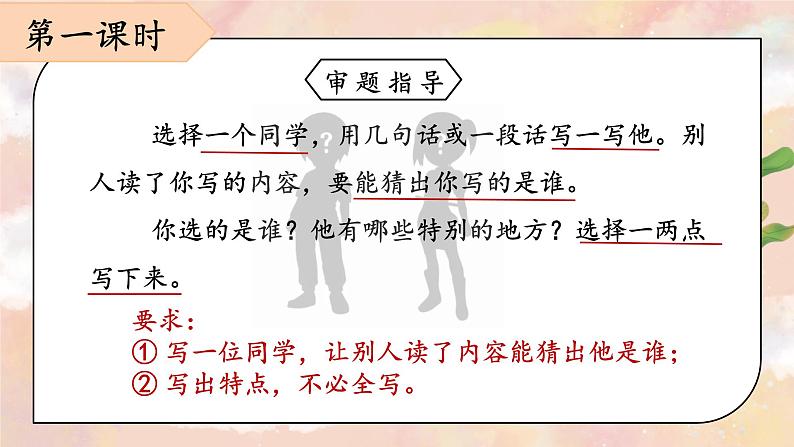 第一课时

审题指导

选择一个同学，用几句话或一段话写一写他。别人读了你写的内容，要能猜出你写的是谁。

你选的是谁？他有哪些特别的地方？选择一两点写下来。

要求：
① 写一位同学，让别人读了内容能猜出他是谁；
② 写出特点，不必全写。